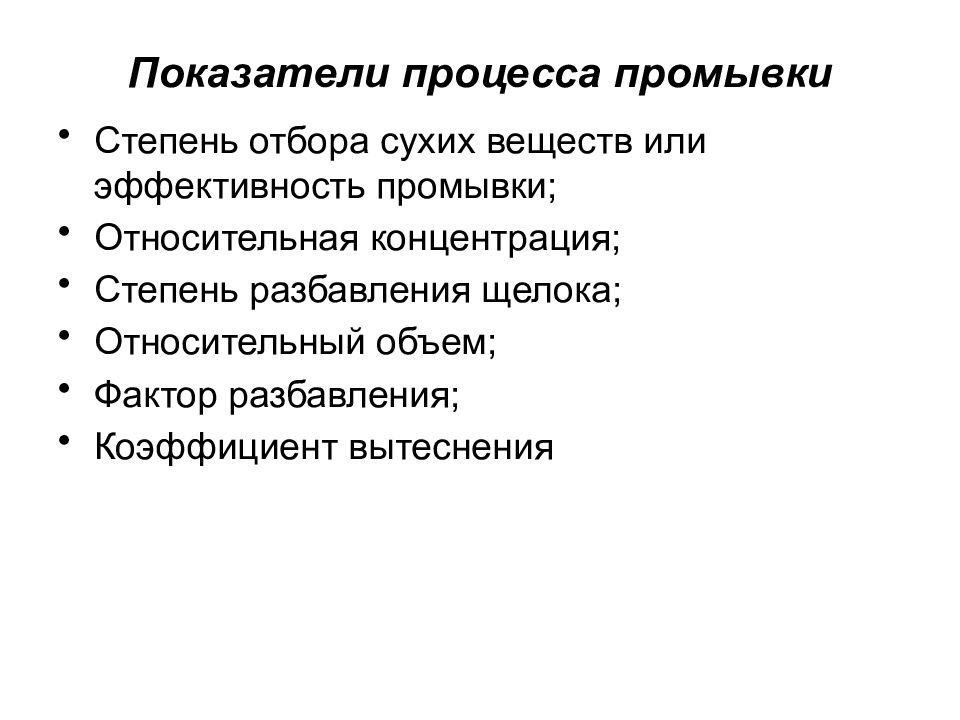 Показатели процесса промывки

• Степень отбора сухих веществ или эффективность промывки;
• Относительная концентрация;
• Степень разбавления щелока;
• Относительный объем;
• Фактор разбавления;
• Коэффициент вытеснения